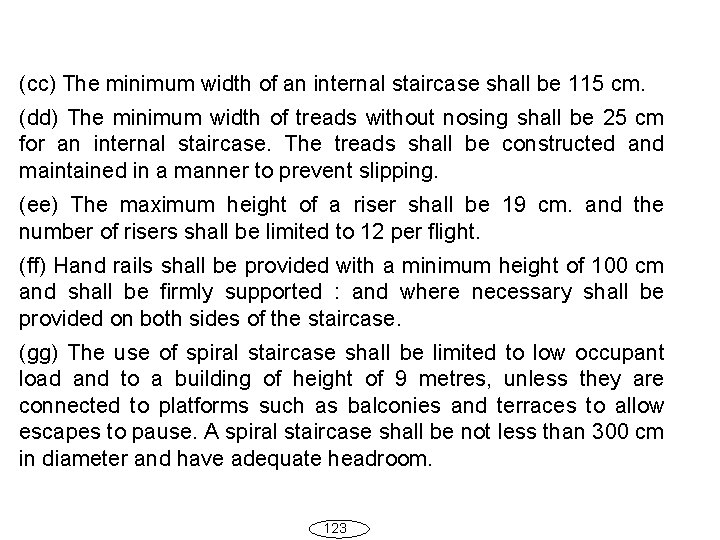 (cc) The minimum width of an internal staircase shall be 115 cm.

(dd) The minimum width of treads without nosing shall be 25 cm for an internal staircase. The treads shall be constructed and maintained in a manner to prevent slipping.

(ee) The maximum height of a riser shall be 19 cm. and the number of risers shall be limited to 12 per flight.

(ff) Hand rails shall be provided with a minimum height of 100 cm and shall be firmly supported : and where necessary shall be provided on both sides of the staircase.

(gg) The use of spiral staircase shall be limited to low occupant load and to a building of height of 9 metres, unless they are connected to platforms such as balconies and terraces to allow escapes to pause. A spiral staircase shall be not less than 300 cm in diameter and have adequate headroom.

123